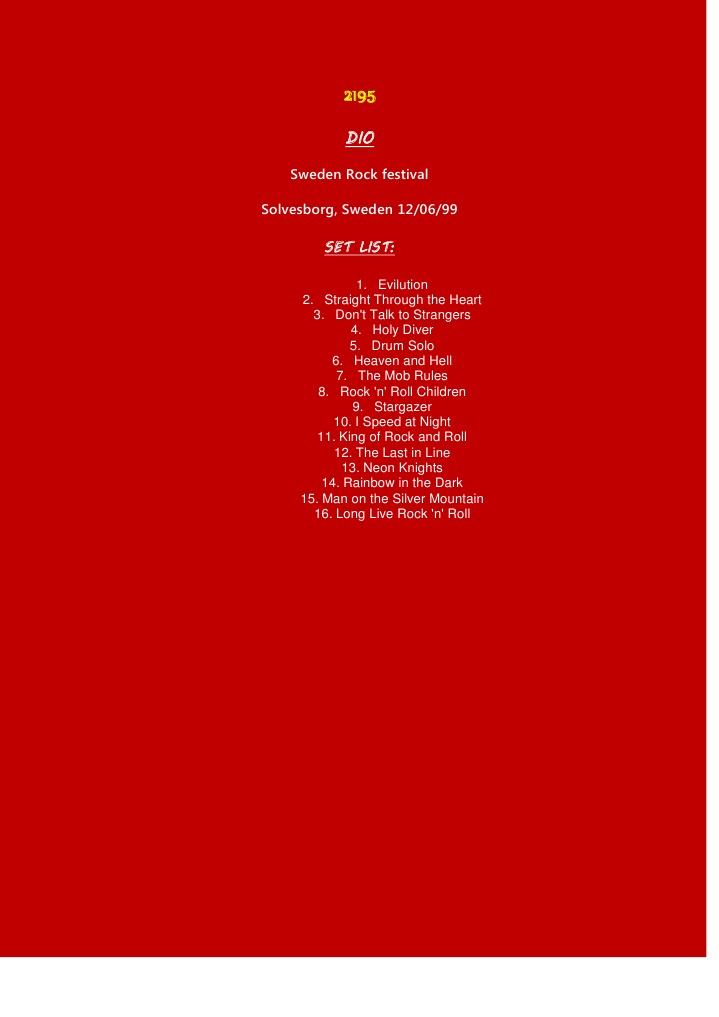 2195

DIO

Sweden Rock festival

Solvesborg, Sweden 12/06/99

SET LIST:

1. Evilution
2. Straight Through the Heart
3. Don't Talk to Strangers
4. Holy Diver
5. Drum Solo
6. Heaven and Hell
7. The Mob Rules
8. Rock 'n' Roll Children
9. Stargazer
10. I Speed at Night
11. King of Rock and Roll
12. The Last in Line
13. Neon Knights
14. Rainbow in the Dark
15. Man on the Silver Mountain
16. Long Live Rock 'n' Roll